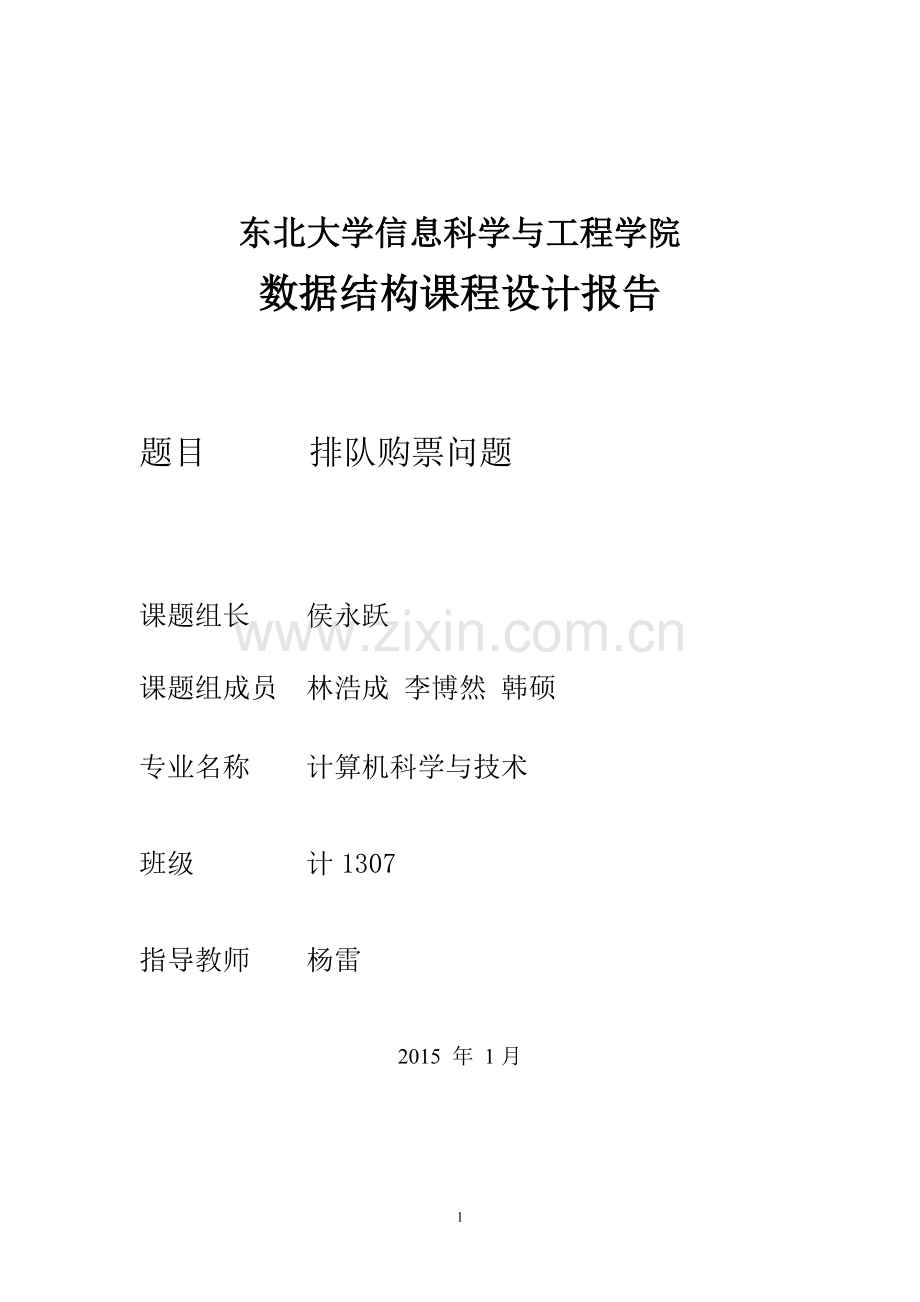 东北大学信息科学与工程学院
数据结构课程设计报告

题目 排队购票问题

课题组长 侯永跃

www.zixin.com.cn

课题组成员 林浩成 李博然 韩硕

专业名称 计算机科学与技术

班级 计 1307

指导教师 杨雷

2015 年 1 月

1